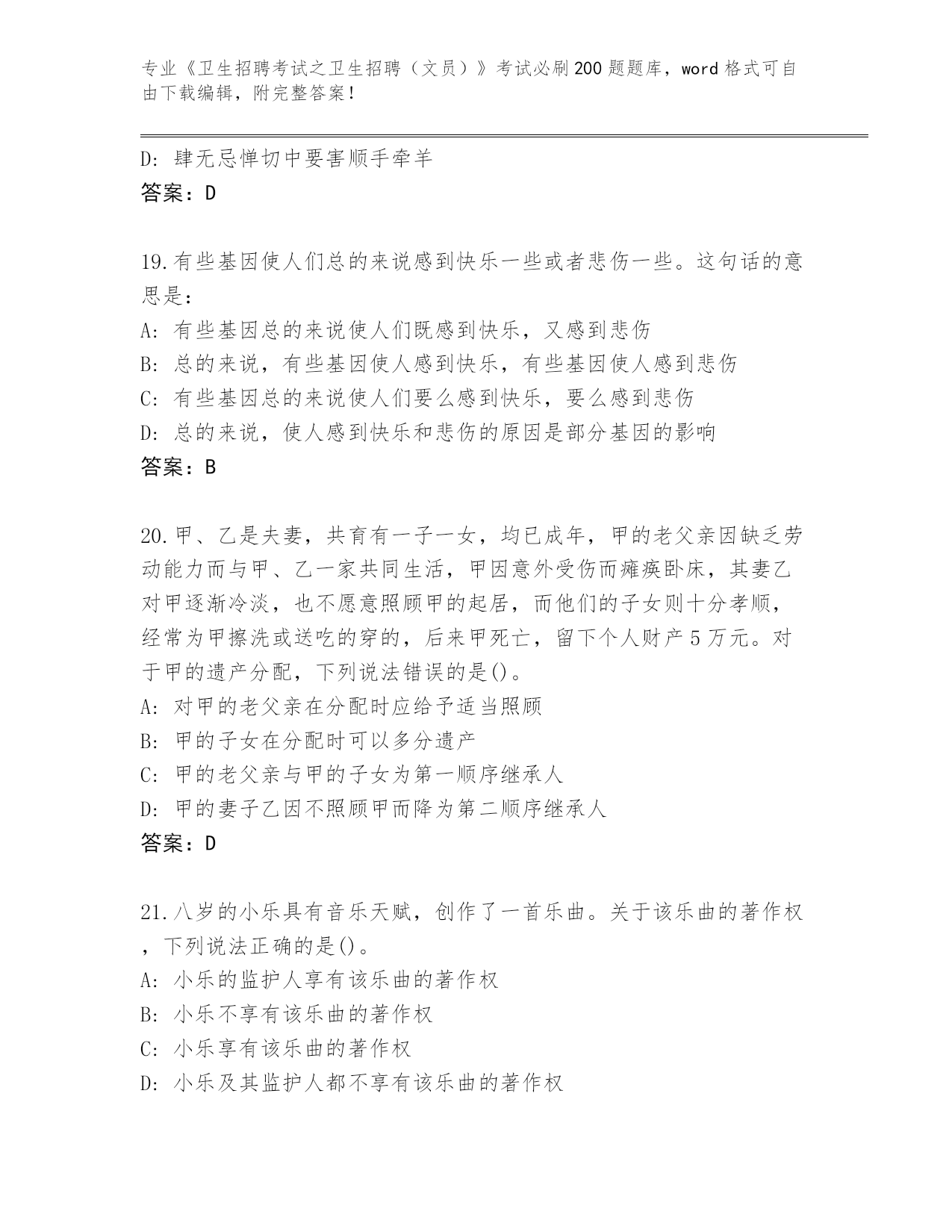 专业《卫生招聘考试之卫生招聘（文员）》考试必刷200题题库，word格式可自由下载编辑，附完整答案！

D: 肆无忌惮切中要害顺手牵羊
答案：D

19.有些基因使人们总的来说感到快乐一些或者悲伤一些。这句话的意思是：
A: 有些基因总的来说使人们既感到快乐，又感到悲伤
B: 总的来说，有些基因使人感到快乐，有些基因使人感到悲伤
C: 有些基因总的来说使人们要么感到快乐，要么感到悲伤
D: 总的来说，使人感到快乐和悲伤的原因是部分基因的影响
答案：B

20.甲、乙是夫妻，共育有一子一女，均已成年，甲的老父亲因缺乏劳动能力而与甲、乙一家共同生活，甲因意外受伤而瘫痪卧床，其妻乙对甲逐渐冷淡，也不愿意照顾甲的起居，而他们的子女则十分孝顺，经常为甲擦洗或送吃的穿的，后来甲死亡，留下个人财产5万元。对于甲的遗产分配，下列说法错误的是()。
A: 对甲的老父亲在分配时应给予适当照顾
B: 甲的子女在分配时可以多分遗产
C: 甲的老父亲与甲的子女为第一顺序继承人
D: 甲的妻子乙因不照顾甲而降为第二顺序继承人
答案：D

21.八岁的小乐具有音乐天赋，创作了一首乐曲。关于该乐曲的著作权，下列说法正确的是()。
A: 小乐的监护人享有该乐曲的著作权
B: 小乐不享有该乐曲的著作权
C: 小乐享有该乐曲的著作权
D: 小乐及其监护人都不享有该乐曲的著作权